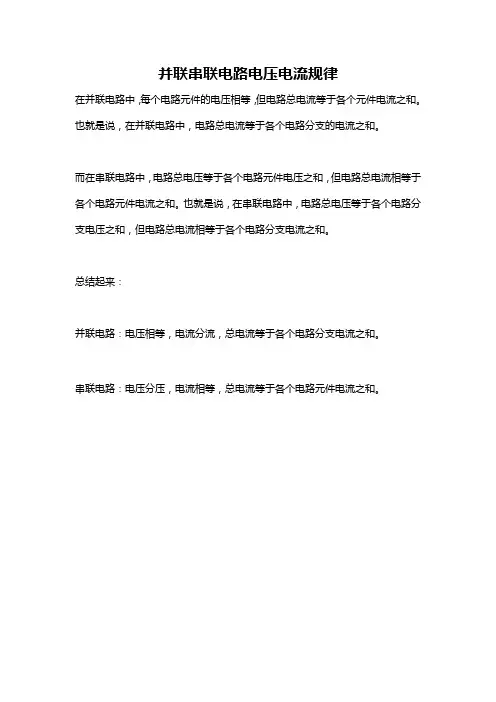 并联串联电路电压电流规律

在并联电路中，每个电路元件的电压相等，但电路总电流等于各个元件电流之和。也就是说，在并联电路中，电路总电流等于各个电路分支的电流之和。

而在串联电路中，电路总电压等于各个电路元件电压之和，但电路总电流相等于各个电路元件电流之和。也就是说，在串联电路中，电路总电压等于各个电路分支电压之和，但电路总电流相等于各个电路分支电流之和。

总结起来：

并联电路：电压相等，电流分流，总电流等于各个电路分支电流之和。

串联电路：电压分压，电流相等，总电流等于各个电路元件电流之和。